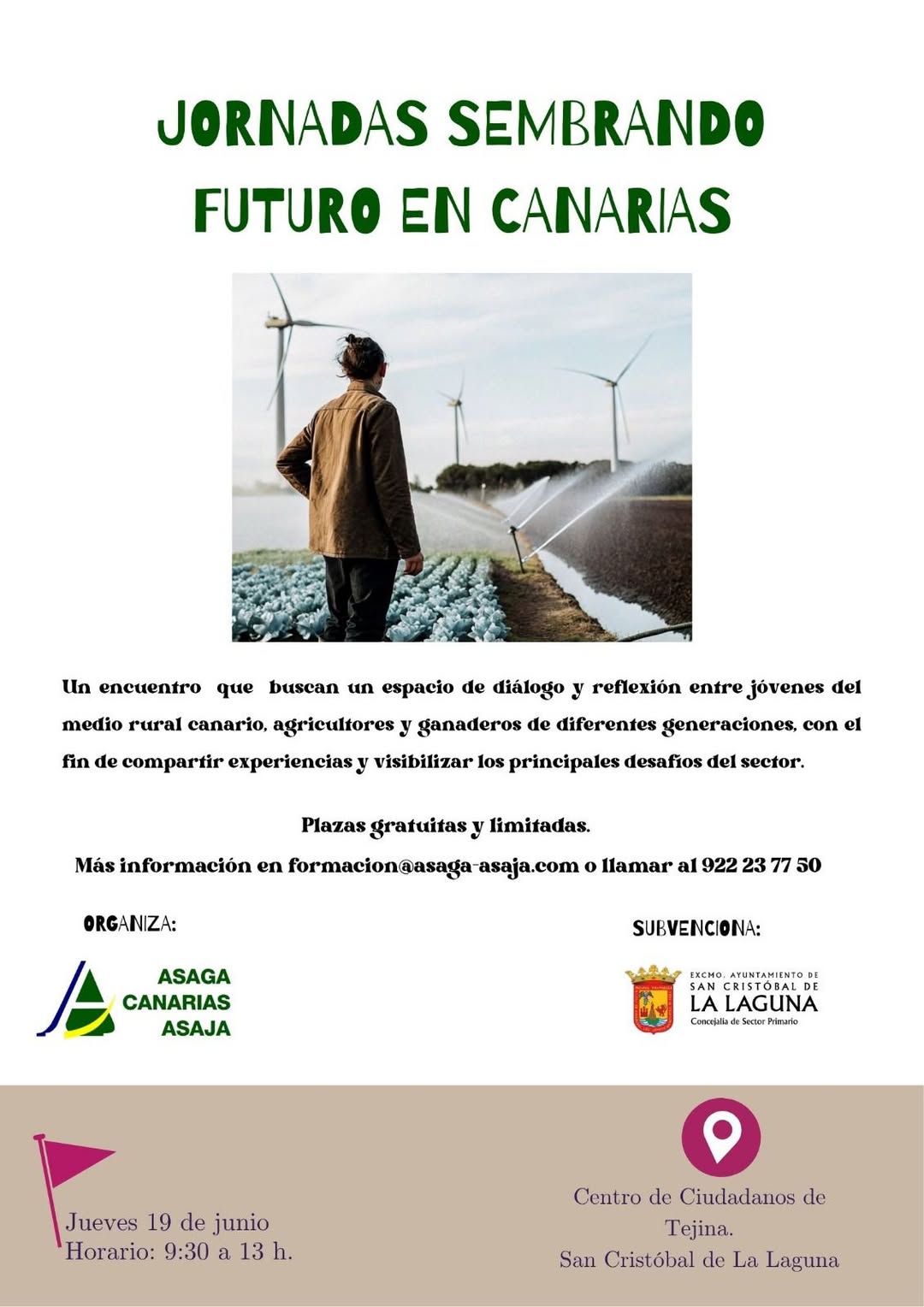 JORNADAS SEMBRANDO FUTURO EN CANARIAS

Un encuentro que buscan un espacio de diálogo y reflexión entre jóvenes del medio rural canario, agricultores y ganaderos de diferentes generaciones, con el fin de compartir experiencias y visibilizar los principales desafíos del sector.

Plazas gratuitas y limitadas.

Más información en formacion@asaga-asaja.com o llamar al 922 23 77 50

ORGANIZA:

ASAGA CANARIAS ASAJA

SUBVENCIONA:

EXCMO. AYUNTAMIENTO DE SAN CRISTÓBAL DE LA LAGUNA
Concejalía de Sector Primario

Jueves 19 de junio
Horario: 9:30 a 13 h.

Centro de Ciudadanos de Tejina.
San Cristóbal de La Laguna